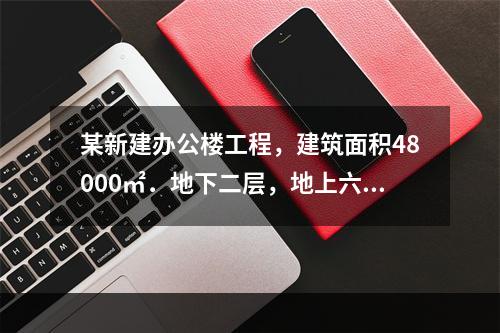 某新建办公楼工程，建筑面积48000㎡．地下二层，地上六...